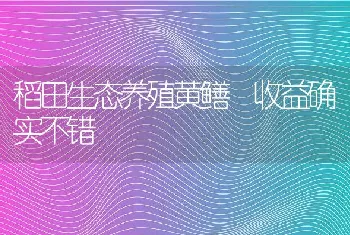 稻田生态养殖黄鳝 收益确实不错